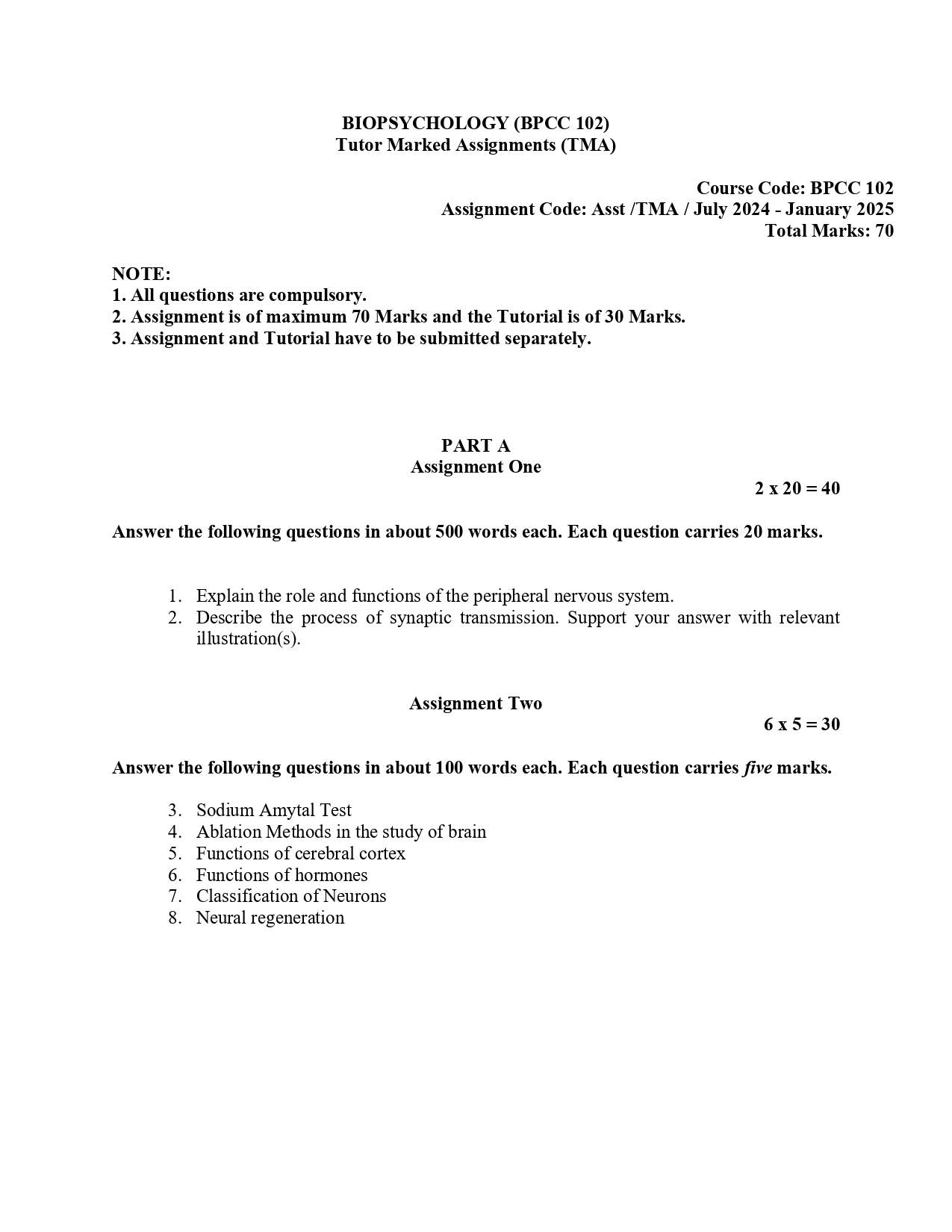 BIOPSYCHOLOGY (BPCC 102)
Tutor Marked Assignments (TMA)

Course Code: BPCC 102
Assignment Code: Asst /TMA / July 2024 - January 2025
Total Marks: 70

NOTE:
1. All questions are compulsory.
2. Assignment is of maximum 70 Marks and the Tutorial is of 30 Marks.
3. Assignment and Tutorial have to be submitted separately.

PART A
Assignment One

2 x 20 = 40

Answer the following questions in about 500 words each. Each question carries 20 marks.

1. Explain the role and functions of the peripheral nervous system.
2. Describe the process of synaptic transmission. Support your answer with relevant illustration(s).

Assignment Two

6 x 5 = 30

Answer the following questions in about 100 words each. Each question carries five marks.

3. Sodium Amytal Test
4. Ablation Methods in the study of brain
5. Functions of cerebral cortex
6. Functions of hormones
7. Classification of Neurons
8. Neural regeneration